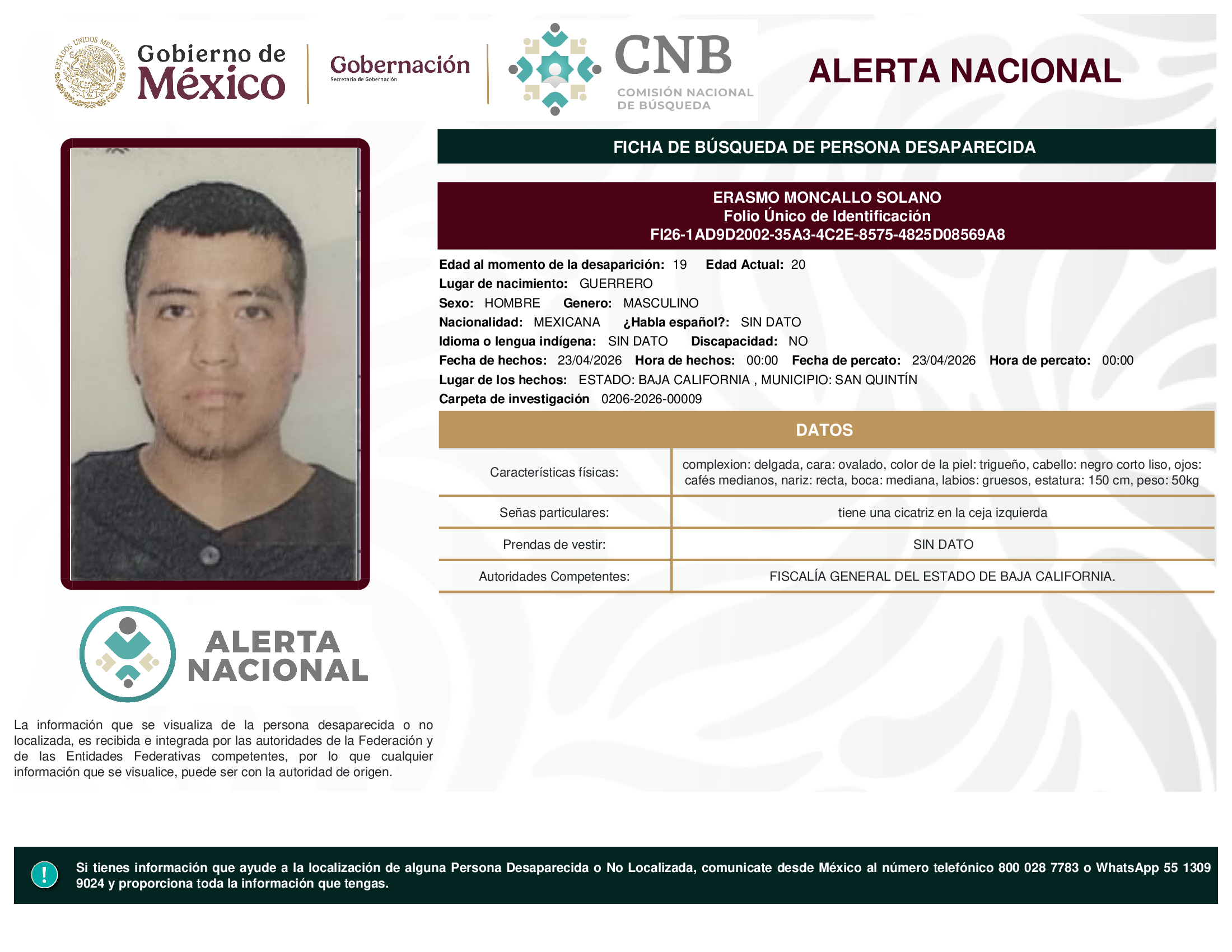 ESTADOS UNIDOS MEXICANOS

Gobierno de México

Gobernación
Secretaría de Gobernación

CNB
COMISIÓN NACIONAL DE BÚSQUEDA

ALERTA NACIONAL

FICHA DE BÚSQUEDA DE PERSONA DESAPARECIDA

ERASMO MONCALLO SOLANO
Folio Único de Identificación
FI26-1AD9D2002-35A3-4C2E-8575-4825D08569A8

Edad al momento de la desaparición: 19 Edad Actual: 20
Lugar de nacimiento: GUERRERO
Sexo: HOMBRE Genero: MASCULINO
Nacionalidad: MEXICANA ¿Habla español?: SIN DATO
Idioma o lengua indígena: SIN DATO Discapacidad: NO
Fecha de hechos: 23/04/2026 Hora de hechos: 00:00 Fecha de percato: 23/04/2026 Hora de percato: 00:00
Lugar de los hechos: ESTADO: BAJA CALIFORNIA , MUNICIPIO: SAN QUINTÍN
Carpeta de investigación 0206-2026-00009

DATOS

| Características físicas: | complexion: delgada, cara: ovalado, color de la piel: trigueño, cabello: negro corto liso, ojos: cafés medianos, nariz: recta, boca: mediana, labios: gruesos, estatura: 150 cm, peso: 50kg |
|---|---|
| Señas particulares: | tiene una cicatriz en la ceja izquierda |
| Prendas de vestir: | SIN DATO |
| Autoridades Competentes: | FISCALÍA GENERAL DEL ESTADO DE BAJA CALIFORNIA. |

ALERTA NACIONAL

La información que se visualiza de la persona desaparecida o no localizada, es recibida e integrada por las autoridades de la Federación y de las Entidades Federativas competentes, por lo que cualquier información que se visualice, puede ser con la autoridad de origen.

!

Si tienes información que ayude a la localización de alguna Persona Desaparecida o No Localizada, comunicate desde México al número telefónico 800 028 7783 o WhatsApp 55 1309 9024 y proporciona toda la información que tengas.